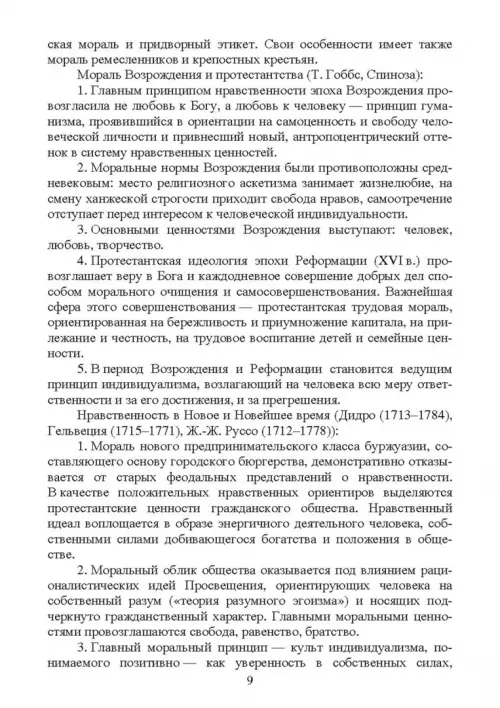 ская мораль и придворный этикет. Свои особенности имеет также мораль ремесленников и крепостных крестьян.

Мораль Возрождения и протестантства (Т. Гоббс, Спиноза):

1. Главным принципом нравственности эпоха Возрождения провозгласила не любовь к Богу, а любовь к человеку — принцип гуманизма, проявившийся в ориентации на самоценность и свободу человеческой личности и привнесший новый, антропоцентрический оттенок в систему нравственных ценностей.

2. Моральные нормы Возрождения были противоположны средневековым: место религиозного аскетизма занимает жизнелюбие, на смену ханжеской строгости приходит свобода нравов, самоотречение отступает перед интересом к человеческой индивидуальности.

3. Основными ценностями Возрождения выступают: человек, любовь, творчество.

4. Протестантская идеология эпохи Реформации (XVI в.) провозглашает веру в Бога и каждодневное совершение добрых дел способом морального очищения и самосовершенствования. Важнейшая сфера этого совершенствования — протестантская трудовая мораль, ориентированная на бережливость и приумножение капитала, на прилежание и честность, на трудовое воспитание детей и семейные ценности.

5. В период Возрождения и Реформации становится ведущим принцип индивидуализма, возлагающий на человека всю меру ответственности и за его достижения, и за прегрешения.

Нравственность в Новое и Новейшее время (Дидро (1713–1784), Гельвеция (1715–1771), Ж.-Ж. Руссо (1712–1778)):

1. Мораль нового предпринимательского класса буржуазии, составляющего основу городского бюргерства, демонстративно отказывается от старых феодальных представлений о нравственности. В качестве положительных нравственных ориентиров выделяются протестантские ценности гражданского общества. Нравственный идеал воплощается в образе энергичного деятельного человека, собственными силами добивающегося богатства и положения в обществе.

2. Моральный облик общества оказывается под влиянием рационалистических идей Просвещения, ориентирующих человека на собственный разум («теория разумного эгоизма») и носящих подчеркнуто гражданственный характер. Главными моральными ценностями провозглашаются свобода, равенство, братство.

3. Главный моральный принцип — культ индивидуализма, понимаемого позитивно — как уверенность в собственных силах,

9